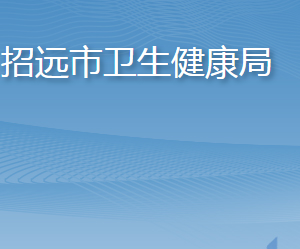 招远市卫生健康局